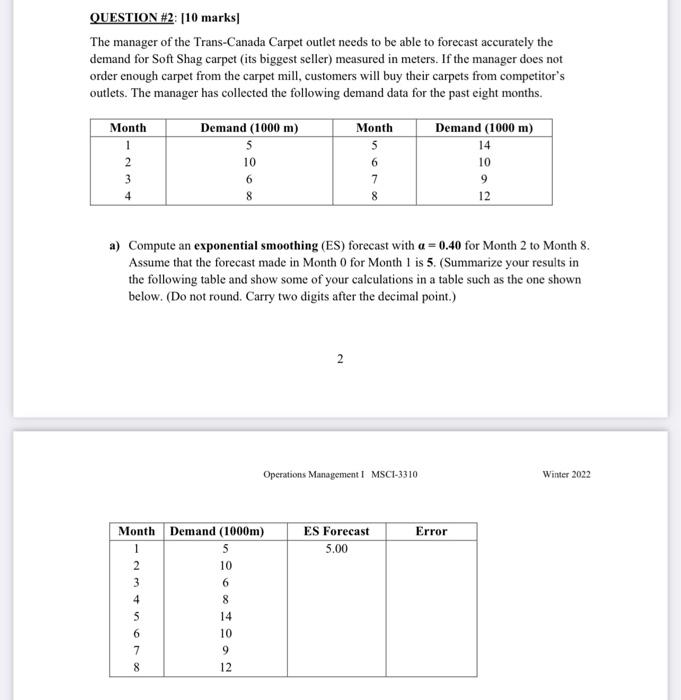 QUESTION #2: [10 marks]

The manager of the Trans-Canada Carpet outlet needs to be able to forecast accurately the demand for Soft Shag carpet (its biggest seller) measured in meters. If the manager does not order enough carpet from the carpet mill, customers will buy their carpets from competitor's outlets. The manager has collected the following demand data for the past eight months.

| Month | Demand (1000 m) | Month | Demand (1000 m) |
|---|---|---|---|
| 1 | 5 | 5 | 14 |
| 2 | 10 | 6 | 10 |
| 3 | 6 | 7 | 9 |
| 4 | 8 | 8 | 12 |

a) Compute an exponential smoothing (ES) forecast with $\alpha = 0.40$ for Month 2 to Month 8. Assume that the forecast made in Month 0 for Month 1 is 5. (Summarize your results in the following table and show some of your calculations in a table such as the one shown below. (Do not round. Carry two digits after the decimal point.)

2

Operations Management I MSCI-3310

Winter 2022

| Month | Demand (1000m) | ES Forecast | Error |
|---|---|---|---|
| 1 | 5 | 5.00 | |
| 2 | 10 | | |
| 3 | 6 | | |
| 4 | 8 | | |
| 5 | 14 | | |
| 6 | 10 | | |
| 7 | 9 | | |
| 8 | 12 | | |